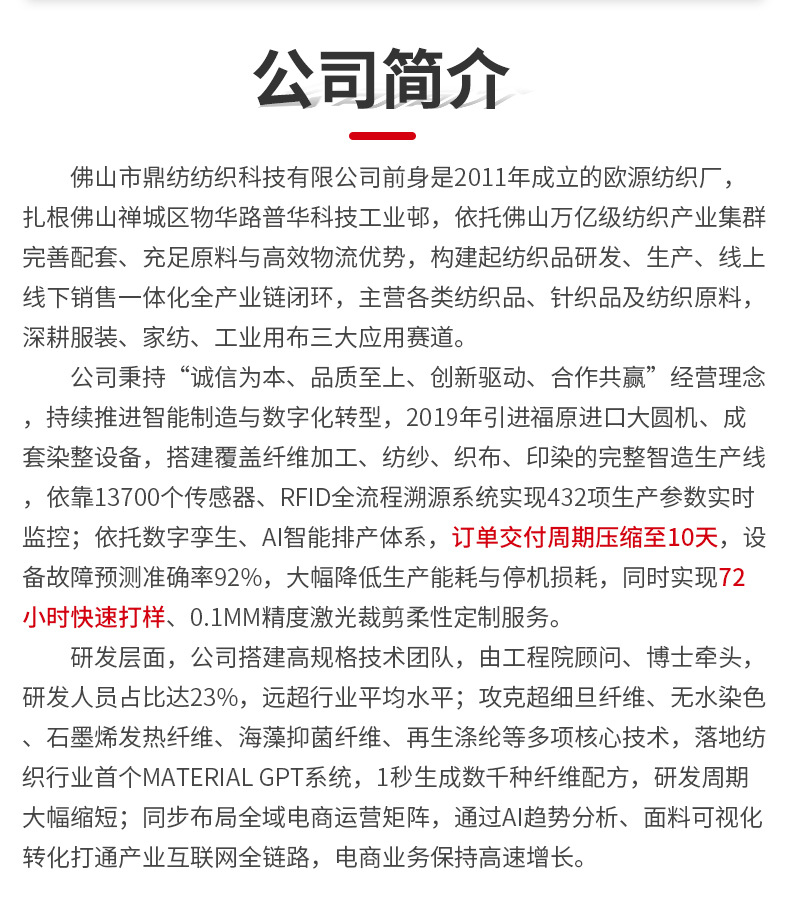 公司简介

佛山市鼎纺纺织科技有限公司前身是2011年成立的欧源纺织厂，扎根佛山禅城区物华路普华科技工业邨，依托佛山万亿级纺织产业集群完善配套、充足原料与高效物流优势，构建起纺织品研发、生产、线上线下销售一体化全产业链闭环，主营各类纺织品、针织品及纺织原料，深耕服装、家纺、工业用布三大应用赛道。

公司秉持“诚信为本、品质至上、创新驱动、合作共赢”经营理念，持续推进智能制造与数字化转型，2019年引进福原进口大圆机、成套染整设备，搭建覆盖纤维加工、纺纱、织布、印染的完整智造生产线，依靠13700个传感器、RFID全流程溯源系统实现432项生产参数实时监控；依托数字孪生、AI智能排产体系，订单交付周期压缩至10天，设备故障预测准确率92%，大幅降低生产能耗与停机损耗，同时实现72小时快速打样、0.1MM精度激光裁剪柔性定制服务。

研发层面，公司搭建高规格技术团队，由工程院顾问、博士牵头，研发人员占比达23%，远超行业平均水平；攻克超细旦纤维、无水染色、石墨烯发热纤维、海藻抑菌纤维、再生涤纶等多项核心技术，落地纺织行业首个MATERIAL GPT系统，1秒生成数千种纤维配方，研发周期大幅缩短；同步布局全域电商运营矩阵，通过AI趋势分析、面料可视化转化打通产业互联网全链路，电商业务保持高速增长。